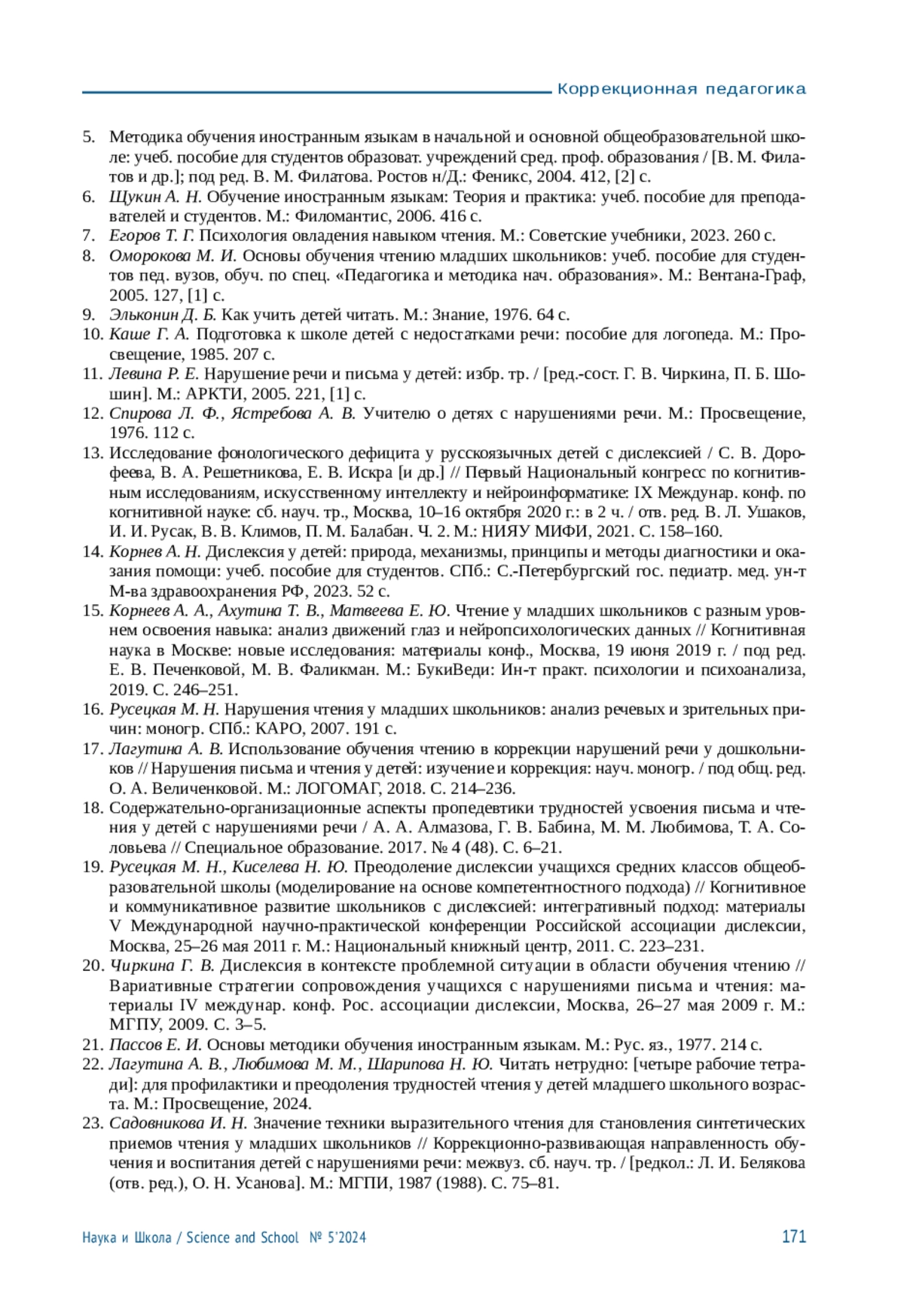 Коррекционная педагогика

5. Методика обучения иностранным языкам в начальной и основной общеобразовательной школе: учеб. пособие для студентов образоват. учреждений сред. проф. образования / [В. М. Филатов и др.]; под ред. В. М. Филатова. Ростов н/Д.: Феникс, 2004. 412, [2] с.
6. Щукин А. Н. Обучение иностранным языкам: Теория и практика: учеб. пособие для преподавателей и студентов. М.: Филомантис, 2006. 416 с.
7. Егоров Т. Г. Психология овладения навыком чтения. М.: Советские учебники, 2023. 260 с.
8. Оморокова М. И. Основы обучения чтению младших школьников: учеб. пособие для студентов пед. вузов, обуч. по спец. «Педагогика и методика нач. образования». М.: Вентана-Граф, 2005. 127, [1] с.
9. Эльконин Д. Б. Как учить детей читать. М.: Знание, 1976. 64 с.
10. Каше Г. А. Подготовка к школе детей с недостатками речи: пособие для логопеда. М.: Просвещение, 1985. 207 с.
11. Левина Р. Е. Нарушение речи и письма у детей: избр. тр. / [ред.-сост. Г. В. Чиркина, П. Б. Шошин]. М.: АРКТИ, 2005. 221, [1] с.
12. Спирова Л. Ф., Ястребова А. В. Учителю о детях с нарушениями речи. М.: Просвещение, 1976. 112 с.
13. Исследование фонологического дефицита у русскоязычных детей с дислексией / С. В. Дорофеева, В. А. Решетникова, Е. В. Искра [и др.] // Первый Национальный конгресс по когнитивным исследованиям, искусственному интеллекту и нейроинформатике: IX Междунар. конф. по когнитивной науке: сб. науч. тр., Москва, 10–16 октября 2020 г.: в 2 ч. / отв. ред. В. Л. Ушаков, И. И. Русак, В. В. Климов, П. М. Балабан. Ч. 2. М.: НИЯУ МИФИ, 2021. С. 158–160.
14. Корнев А. Н. Дислексия у детей: природа, механизмы, принципы и методы диагностики и оказания помощи: учеб. пособие для студентов. СПб.: С.-Петербургский гос. педиатр. мед. ун-т М-ва здравоохранения РФ, 2023. 52 с.
15. Корнеев А. А., Ахутина Т. В., Матвеева Е. Ю. Чтение у младших школьников с разным уровнем освоения навыка: анализ движений глаз и нейропсихологических данных // Когнитивная наука в Москве: новые исследования: материалы конф., Москва, 19 июня 2019 г. / под ред. Е. В. Печенковой, М. В. Фаликман. М.: БукиВеди: Ин-т практ. психологии и психоанализа, 2019. С. 246–251.
16. Русецкая М. Н. Нарушения чтения у младших школьников: анализ речевых и зрительных причин: моногр. СПб.: КАРО, 2007. 191 с.
17. Лагутина А. В. Использование обучения чтению в коррекции нарушений речи у дошкольников // Нарушения письма и чтения у детей: изучение и коррекция: науч. моногр. / под общ. ред. О. А. Величенковой. М.: ЛОГОМАГ, 2018. С. 214–236.
18. Содержательно-организационные аспекты пропедевтики трудностей усвоения письма и чтения у детей с нарушениями речи / А. А. Алмазова, Г. В. Бабина, М. М. Любимова, Т. А. Соловьева // Специальное образование. 2017. № 4 (48). С. 6–21.
19. Русецкая М. Н., Киселева Н. Ю. Преодоление дислексии учащихся средних классов общеобразовательной школы (моделирование на основе компетентностного подхода) // Когнитивное и коммуникативное развитие школьников с дислексией: интегративный подход: материалы V Международной научно-практической конференции Российской ассоциации дислексии, Москва, 25–26 мая 2011 г. М.: Национальный книжный центр, 2011. С. 223–231.
20. Чиркина Г. В. Дислексия в контексте проблемной ситуации в области обучения чтению // Вариативные стратегии сопровождения учащихся с нарушениями письма и чтения: материалы IV междунар. конф. Рос. ассоциации дислексии, Москва, 26–27 мая 2009 г. М.: МГПУ, 2009. С. 3–5.
21. Пассов Е. И. Основы методики обучения иностранным языкам. М.: Рус. яз., 1977. 214 с.
22. Лагутина А. В., Любимова М. М., Шарипова Н. Ю. Читать нетрудно: [четыре рабочие тетради]: для профилактики и преодоления трудностей чтения у детей младшего школьного возраста. М.: Просвещение, 2024.
23. Садовникова И. Н. Значение техники выразительного чтения для становления синтетических приемов чтения у младших школьников // Коррекционно-развивающая направленность обучения и воспитания детей с нарушениями речи: межвуз. сб. науч. тр. / [редкол.: Л. И. Белякова (отв. ред.), О. Н. Усанова]. М.: МГПИ, 1987 (1988). С. 75–81.

Наука и Школа / Science and School № 5'2024 171